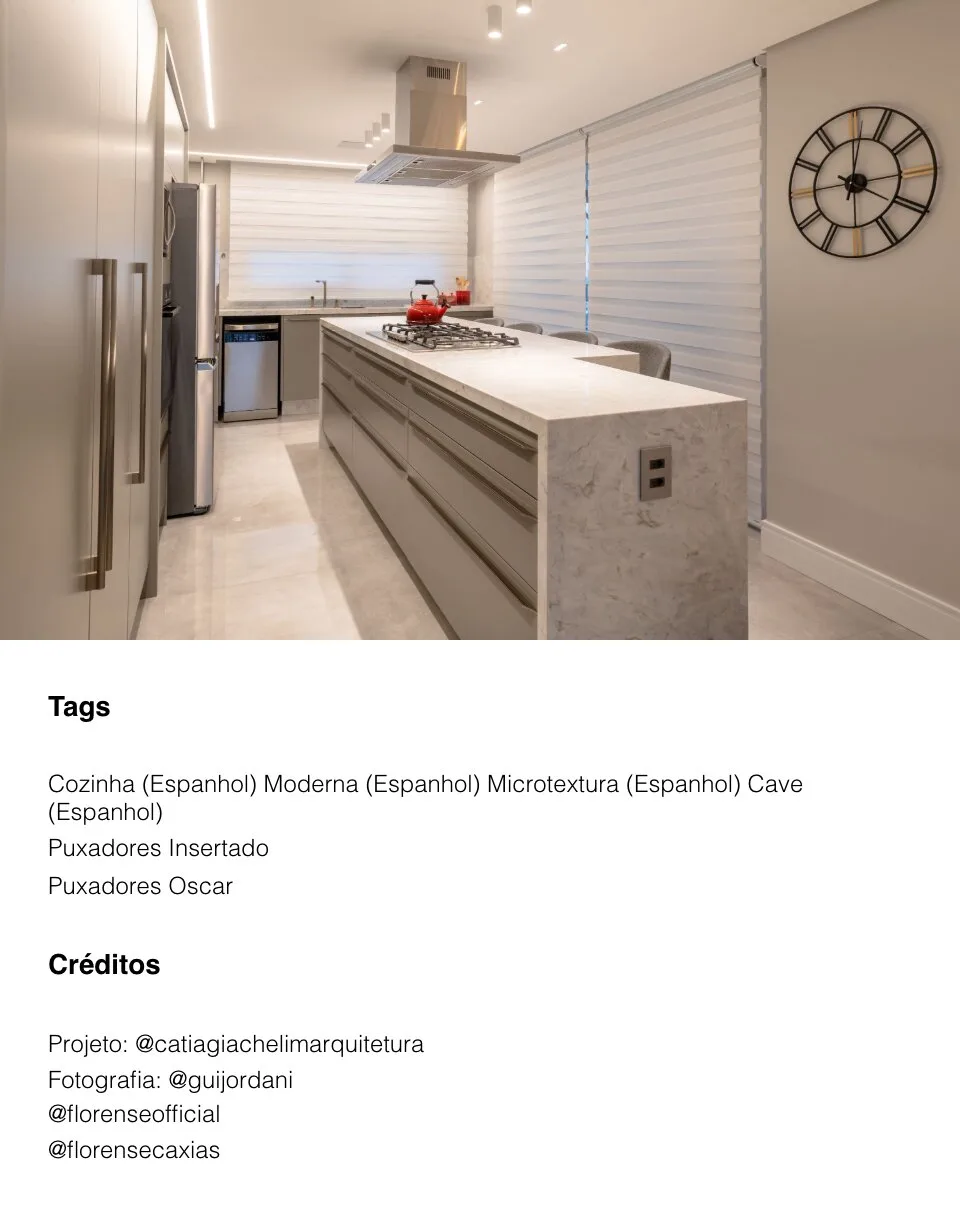 Tags

Cozinha (Espanhol) Moderna (Espanhol) Microtextura (Espanhol) Cave (Espanhol)

Puxadores Insertado

Puxadores Oscar

Créditos

Projeto: @catiagiachelimarquitetura
Fotografia: @guijordani
@florenseofficial
@florensecaxias